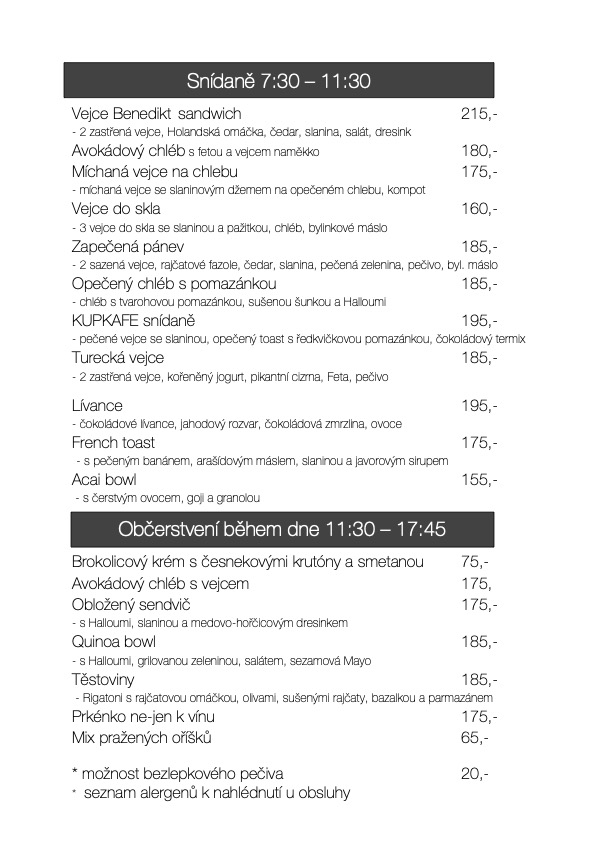 Snídaně 7:30 – 11:30

Vejce Benedikt sandwich 215,-
- 2 zastřená vejce, Holandská omáčka, čedar, slanina, salát, dresink

Avokádový chléb s fetou a vejcem naměkko 180,-

Míchaná vejce na chlebu 175,-
- míchaná vejce se slaninovým džemem na opečeném chlebu, kompot

Vejce do skla 160,-
- 3 vejce do skla se slaninou a pažitkou, chléb, bylinkové máslo

Zapečená pánev 185,-
- 2 sazená vejce, rajčatové fazole, čedar, slanina, pečená zelenina, pečivo, byl. máslo

Opečený chléb s pomazánkou 185,-
- chléb s tvarohovou pomazánkou, sušenou šunkou a Halloumi

KUPKAFE snídaně 195,-
- pečené vejce se slaninou, opečený toast s ředkvičkovou pomazánkou, čokoládový termix

Turecká vejce 185,-
- 2 zastřená vejce, kořeněný jogurt, pikantní cizrna, Feta, pečivo

Lívance 195,-
- čokoládové lívance, jahodový rozvar, čokoládová zmrzlina, ovoce

French toast 175,-
- s pečeným banánem, arašídovým máslem, slaninou a javorovým sirupem

Acai bowl 155,-
- s čerstvým ovocem, goji a granolou

Občerstvení během dne 11:30 – 17:45

Brokolicový krém s česnekovými krutóny a smetanou 75,-

Avokádový chléb s vejcem 175,

Obložený sendvič 175,-
- s Halloumi, slaninou a medovo-hořčicovým dresinkem

Quinoa bowl 185,-
- s Halloumi, grilovanou zeleninou, salátem, sezamová Mayo

Těstoviny 185,-
- Rigatoni s rajčatovou omáčkou, olivami, sušenými rajčaty, bazalkou a parmazánem

Prkénko ne-jen k vínu 175,-

Mix pražených oříšků 65,-

* možnost bezlepkového pečiva 20,-
* seznam alergenů k nahlédnutí u obsluhy